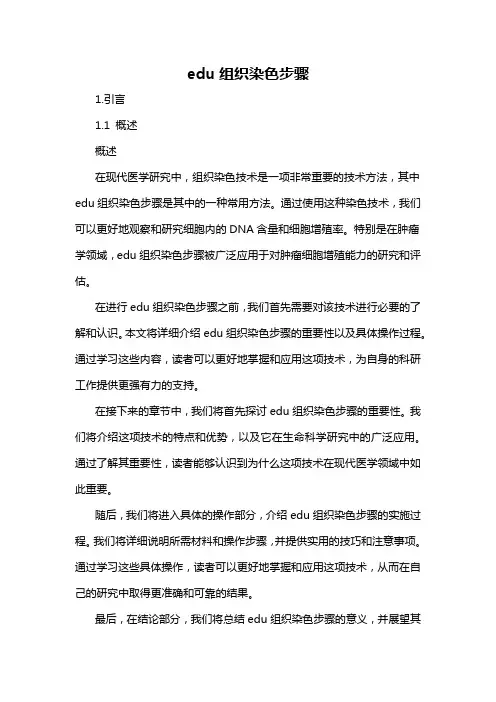 edu 组织染色步骤

1.引言

1.1 概述

概述

在现代医学研究中，组织染色技术是一项非常重要的技术方法，其中 edu 组织染色步骤是其中的一种常用方法。通过使用这种染色技术，我们可以更好地观察和研究细胞内的 DNA 含量和细胞增殖率。特别是在肿瘤学领域，edu 组织染色步骤被广泛应用于对肿瘤细胞增殖能力的研究和评估。

在进行 edu 组织染色步骤之前，我们首先需要对该技术进行必要的了解和认识。本文将详细介绍 edu 组织染色步骤的重要性以及具体操作过程。通过学习这些内容，读者可以更好地掌握和应用这项技术，为自身的科研工作提供更强有力的支持。

在接下来的章节中，我们将首先探讨 edu 组织染色步骤的重要性。我们将介绍这项技术的特点和优势，以及它在生命科学研究中的广泛应用。通过了解其重要性，读者能够认识到为什么这项技术在现代医学领域中如此重要。

随后，我们将进入具体的操作部分，介绍 edu 组织染色步骤的实施过程。我们将详细说明所需材料和操作步骤，并提供实用的技巧和注意事项。通过学习这些具体操作，读者可以更好地掌握和应用这项技术，从而在自己的研究中取得更准确和可靠的结果。

最后，在结论部分，我们将总结 edu 组织染色步骤的意义，并展望其